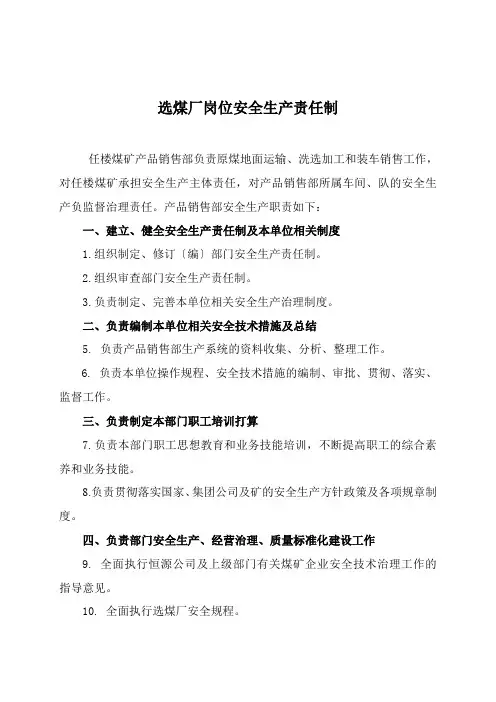 选煤厂岗位安全生产责任制

任楼煤矿产品销售部负责原煤地面运输、洗选加工和装车销售工作，对任楼煤矿承担安全生产主体责任，对产品销售部所属车间、队的安全生产负监督治理责任。产品销售部安全生产职责如下：

一、建立、健全安全生产责任制及本单位相关制度

1.组织制定、修订〔编〕部门安全生产责任制。

2.组织审查部门安全生产责任制。

3.负责制定、完善本单位相关安全生产治理制度。

二、负责编制本单位相关安全技术措施及总结

5. 负责产品销售部生产系统的资料收集、分析、整理工作。

6. 负责本单位操作规程、安全技术措施的编制、审批、贯彻、落实、监督工作。

三、负责制定本部门职工培训打算

7.负责本部门职工思想教育和业务技能培训，不断提高职工的综合素养和业务技能。

8.负责贯彻落实国家、集团公司及矿的安全生产方针政策及各项规章制度。

四、负责部门安全生产、经营治理、质量标准化建设工作

9. 全面执行恒源公司及上级部门有关煤矿企业安全技术治理工作的指导意见。

10. 全面执行选煤厂安全规程。